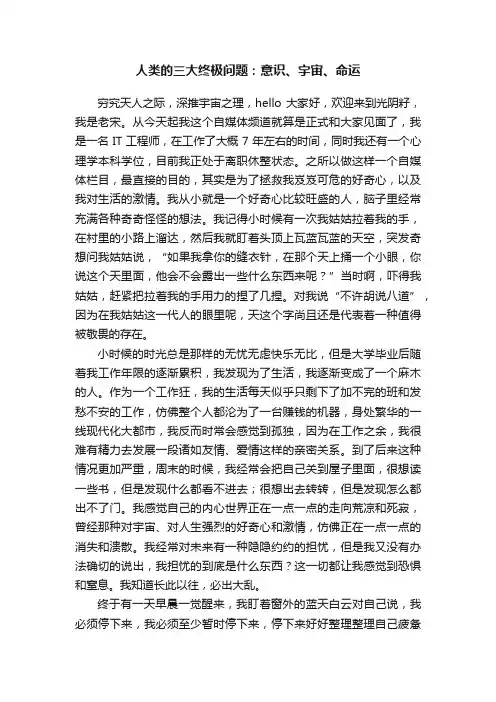 人类的三大终极问题：意识、宇宙、命运

穷究天人之际，深推宇宙之理，hello 大家好，欢迎来到光阴籽，我是老宋。从今天起我这个自媒体频道就算是正式和大家见面了，我是一名 IT 工程师，在工作了大概 7 年左右的时间，同时我还有一个心理学本科学位，目前我正处于离职休整状态。之所以做这样一个自媒体栏目，最直接的目的，其实是为了拯救我岌岌可危的好奇心，以及我对生活的激情。我从小就是一个好奇心比较旺盛的人，脑子里经常充满各种奇奇怪怪的想法。我记得小时候有一次我姑姑拉着我的手，在村里的小路上溜达，然后我就盯着头顶上瓦蓝瓦蓝的天空，突发奇想问我姑姑说，“如果我拿你的缝衣针，在那个天上捅一个小眼，你说这个天里面，他会不会露出一些什么东西来呢？”当时啊，吓得我姑姑，赶紧把拉着我的手用力的捏了几捏。对我说“不许胡说八道”，因为在我姑姑这一代人的眼里呢，天这个字尚且还是代表着一种值得被敬畏的存在。

小时候的时光总是那样的无忧无虑快乐无比，但是大学毕业后随着我工作年限的逐渐累积，我发现为了生活，我逐渐变成了一个麻木的人。作为一个工作狂，我的生活每天似乎只剩下了加不完的班和发愁不安的工作，仿佛整个人都沦为了一台赚钱的机器，身处繁华的一线现代化大都市，我反而时常会感觉到孤独，因为在工作之余，我很难有精力去发展一段诸如友情、爱情这样的亲密关系。到了后来这种情况更加严重，周末的时候，我经常会把自己关到屋子里面，很想读一些书，但是发现什么都看不进去；很想出去转转，但是发现怎么都出不了门。我感觉自己的内心世界正在一点一点的走向荒凉和死寂，曾经那种对宇宙、对人生强烈的好奇心和激情，仿佛正在一点一点的消失和溃散。我经常对未来有一种隐隐约约的担忧，但是我又没有办法确切的说出，我担忧的到底是什么东西？这一切都让我感觉到恐惧和窒息。我知道长此以往，必出大乱。

终于有一天早晨一觉醒来，我盯着窗外的蓝天白云对自己说，我必须停下来，我必须至少暂时停下来，停下来好好整理整理自己疲惫